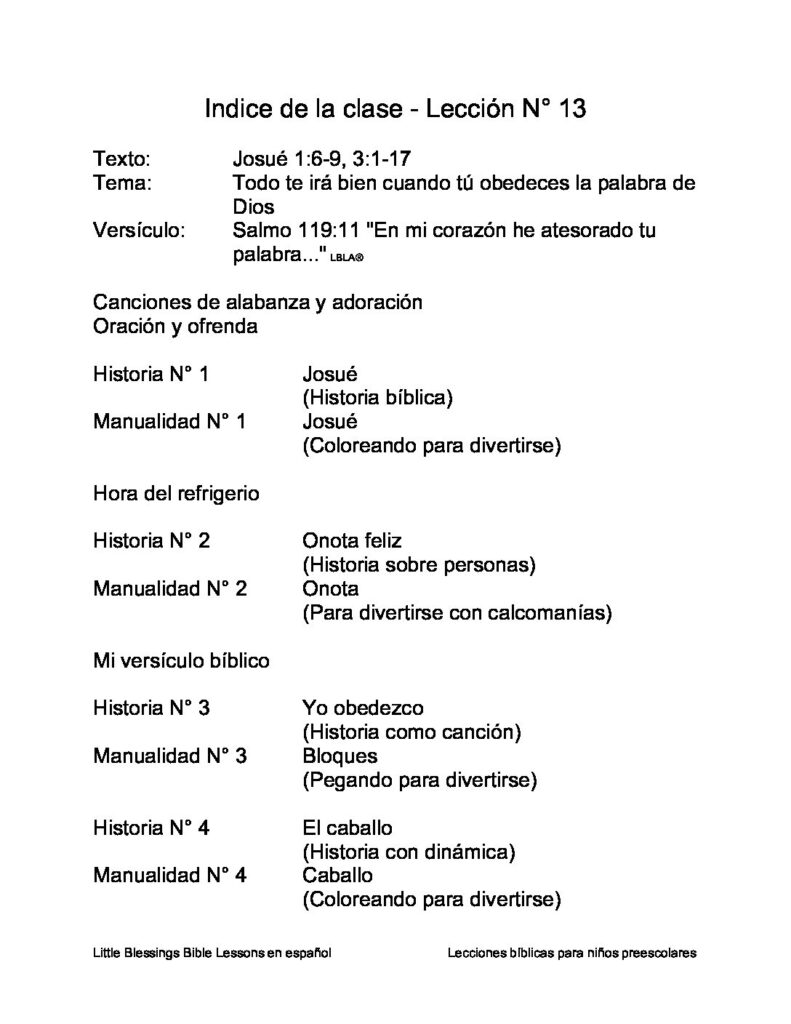 Indice de la clase - Lección N° 13

Texto: Josué 1:6-9, 3:1-17
Tema: Todo te irá bien cuando tú obedeces la palabra de Dios
Versículo: Salmo 119:11 "En mi corazón he atesorado tu palabra..." LBLA®

Canciones de alabanza y adoración
Oración y ofrenda

Historia N° 1 Josué
(Historia bíblica)
Manualidad N° 1 Josué
(Coloreando para divertirse)

Hora del refrigerio

Historia N° 2 Onota feliz
(Historia sobre personas)
Manualidad N° 2 Onota
(Para divertirse con calcomanías)

Mi versículo bíblico

Historia N° 3 Yo obedezco
(Historia como canción)
Manualidad N° 3 Bloques
(Pegando para divertirse)

Historia N° 4 El caballo
(Historia con dinámica)
Manualidad N° 4 Caballo
(Coloreando para divertirse)

Little Blessings Bible Lessons en español Lecciones bíblicas para niños preescolares